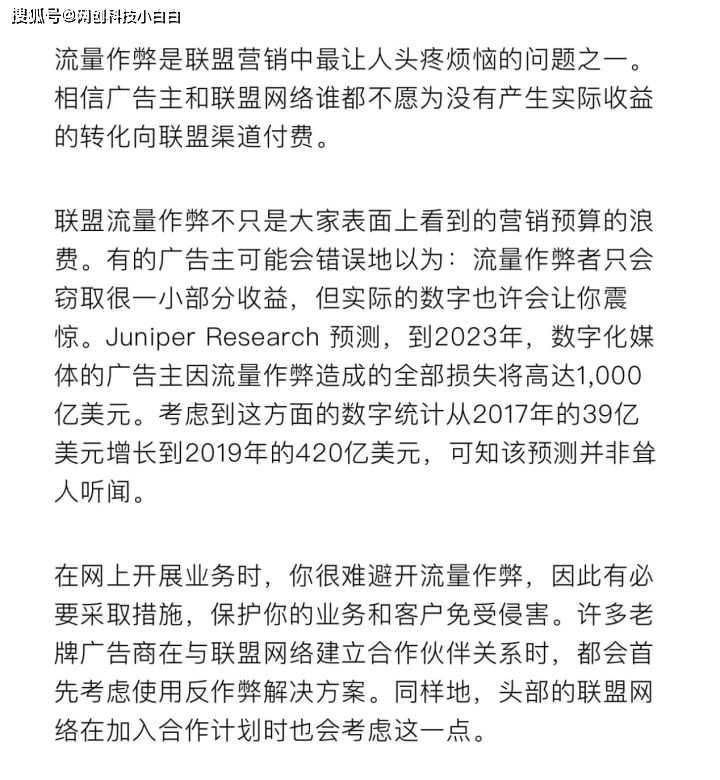 搜狐号@网创科技小白白

流量作弊是联盟营销中最让人头疼烦恼的问题之一。相信广告主和联盟网络谁都不愿为没有产生实际收益的转化向联盟渠道付费。

联盟流量作弊不只是大家表面上看到的营销预算的浪费。有的广告主可能会错误地以为：流量作弊者只会窃取很一小部分收益，但实际的数字也许会让你震惊。Juniper Research 预测，到2023年，数字化媒体的广告主因流量作弊造成的全部损失将高达1,000亿美元。考虑到这方面的数字统计从2017年的39亿美元增长到2019年的420亿美元，可知该预测并非耸人听闻。

在网上开展业务时，你很难避开流量作弊，因此有必要采取措施，保护你的业务和客户免受侵害。许多老牌广告商在与联盟网络建立合作伙伴关系时，都会首先考虑使用反作弊解决方案。同样地，头部的联盟网络在加入合作计划时也会考虑这一点。